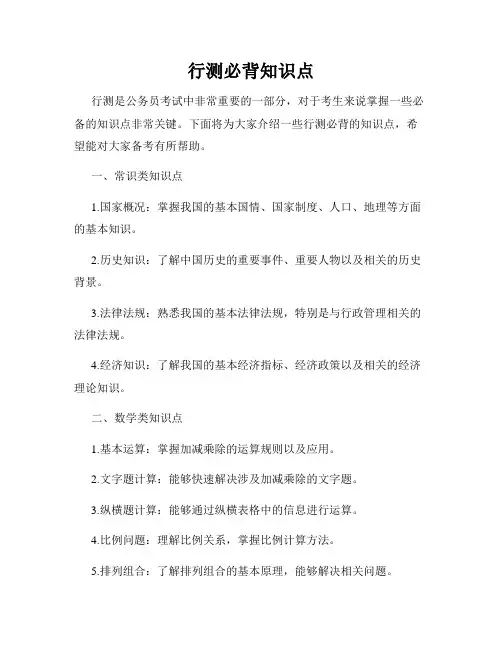 行测必背知识点

行测是公务员考试中非常重要的一部分，对于考生来说掌握一些必备的知识点非常关键。下面将为大家介绍一些行测必背的知识点，希望能对大家备考有所帮助。

一、常识类知识点

1.国家概况：掌握我国的基本国情、国家制度、人口、地理等方面的基本知识。

2.历史知识：了解中国历史的重要事件、重要人物以及相关的历史背景。

3.法律法规：熟悉我国的基本法律法规，特别是与行政管理相关的法律法规。

4.经济知识：了解我国的基本经济指标、经济政策以及相关的经济理论知识。

二、数学类知识点

1.基本运算：掌握加减乘除的运算规则以及应用。

2.文字题计算：能够快速解决涉及加减乘除的文字题。

3.纵横题计算：能够通过纵横表格中的信息进行运算。

4.比例问题：理解比例关系，掌握比例计算方法。

5.排列组合：了解排列组合的基本原理，能够解决相关问题。